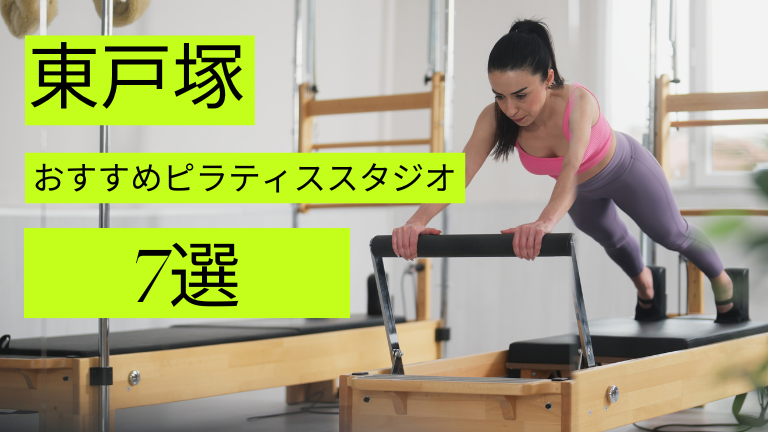 東戸塚

おすすめピラティススタジオ

7選